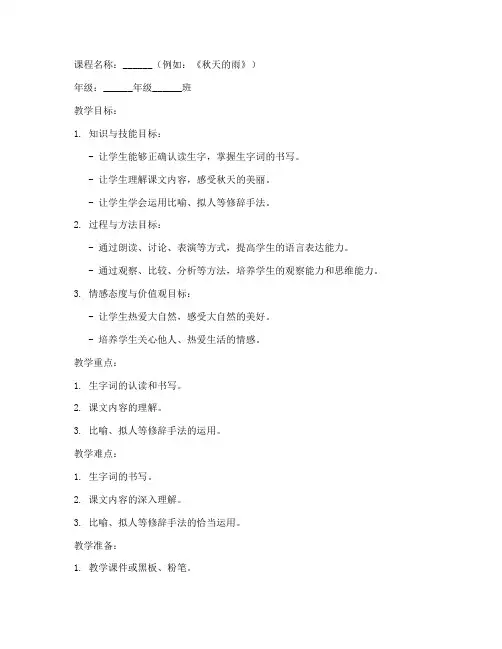 课程名称：______（例如：《秋天的雨》）

年级：______年级______班

教学目标：

1. 知识与技能目标：

- 让学生能够正确认读生字，掌握生字词的书写。

- 让学生理解课文内容，感受秋天的美丽。

- 让学生学会运用比喻、拟人等修辞手法。

2. 过程与方法目标：

- 通过朗读、讨论、表演等方式，提高学生的语言表达能力。

- 通过观察、比较、分析等方法，培养学生的观察能力和思维能力。

3. 情感态度与价值观目标：

- 让学生热爱大自然，感受大自然的美好。

- 培养学生关心他人、热爱生活的情感。

教学重点：

1. 生字词的认读和书写。

2. 课文内容的理解。

3. 比喻、拟人等修辞手法的运用。

教学难点：

1. 生字词的书写。

2. 课文内容的深入理解。

3. 比喻、拟人等修辞手法的恰当运用。

教学准备：

1. 教学课件或黑板、粉笔。